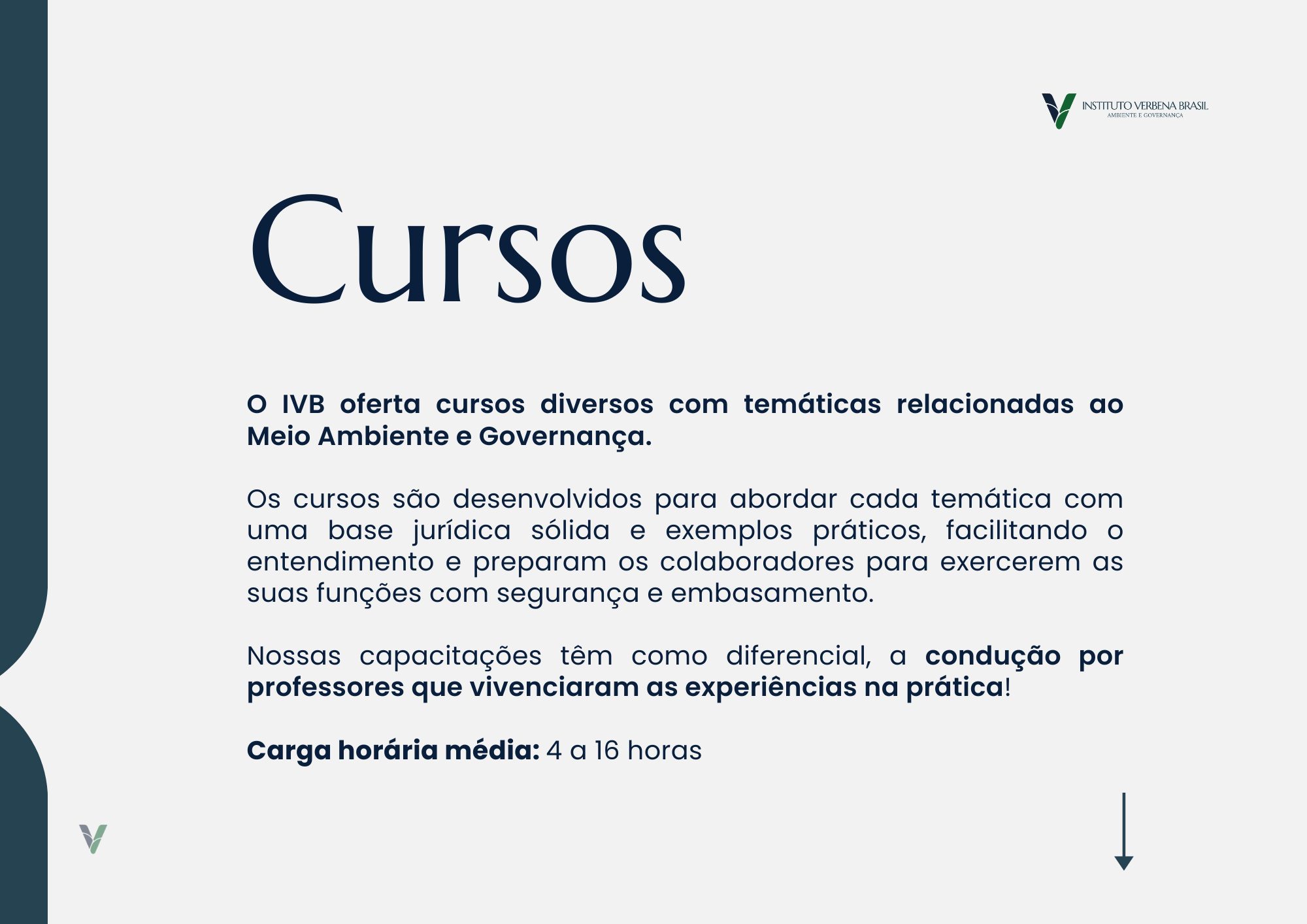 INSTITUTO VERBENA BRASIL
AMBIENTE E GOVERNANÇA

Cursos

O IVB oferta cursos diversos com temáticas relacionadas ao Meio Ambiente e Governança.

Os cursos são desenvolvidos para abordar cada temática com uma base jurídica sólida e exemplos práticos, facilitando o entendimento e preparam os colaboradores para exercerem as suas funções com segurança e embasamento.

Nossas capacitações têm como diferencial, a condução por professores que vivenciaram as experiências na prática!

Carga horária média: 4 a 16 horas